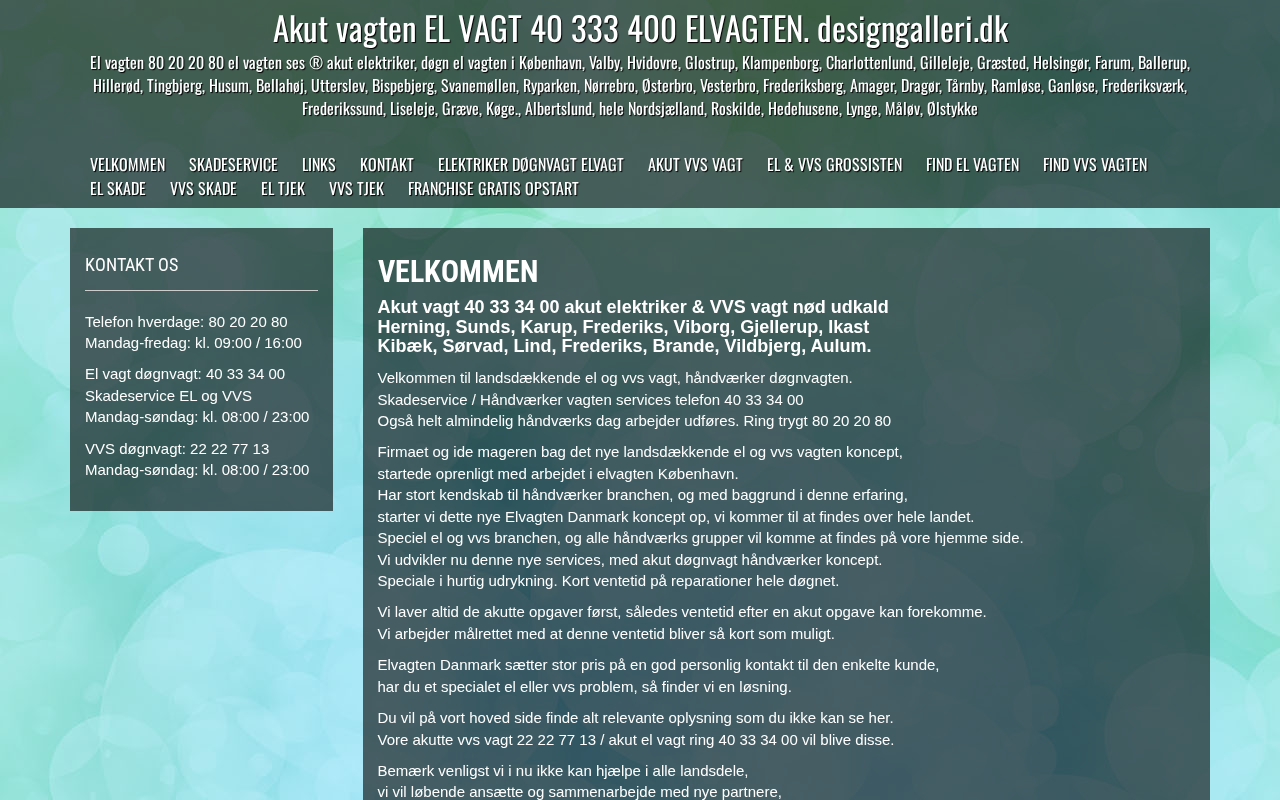 Akut vagten EL VAGT 40 333 400 ELVAGTEN. designgalleri.dk

El vagten 80 20 20 80 el vagten ses ® akut elektriker, døgn el vagten i København, Valby, Hvidovre, Glostrup, Klampenborg, Charlottenlund, Gilleleje, Græsted, Helsingør, Farum, Ballerup, Hillerød, Tingbjerg, Husum, Bellahøj, Utterslev, Bispebjerg, Svanemøllen, Ryparken, Nørrebro, Østerbro, Vesterbro, Frederiksberg, Amager, Dragør, Tårnby, Ramløse, Ganløse, Frederiksværk, Frederikssund, Liseleje, Græve, Køge., Albertslund, hele Nordsjælland, Roskilde, Hedehusene, Lynge, Måløv, Ølstykke

VELKOMMEN SKADESERVICE LINKS KONTAKT ELEKTRIKER DØGNVAGT ELVAGT AKUT VVS VAGT EL & VVS GROSSISTEN FIND EL VAGTEN FIND VVS VAGTEN EL SKADE VVS SKADE EL TJEK VVS TJEK FRANCHISE GRATIS OPSTART

KONTAKT OS

Telefon hverdage: 80 20 20 80
Mandag-fredag: kl. 09:00 / 16:00

El vagt døgnvagt: 40 33 34 00
Skadeservice EL og VVS
Mandag-søndag: kl. 08:00 / 23:00

VVS døgnvagt: 22 22 77 13
Mandag-søndag: kl. 08:00 / 23:00

VELKOMMEN

Akut vagt 40 33 34 00 akut elektriker & VVS vagt nød udkald Herning, Sunds, Karup, Frederiks, Viborg, Gjellerup, Ikast Kibæk, Sørvad, Lind, Frederiks, Brande, Vildbjerg, Aulum.

Velkommen til landsdækkende el og vvs vagt, håndværker døgnvagten.
Skadeservice / Håndværker vagten services telefon 40 33 34 00
Også helt almindelig håndværks dag arbejder udføres. Ring trygt 80 20 20 80

Firmaet og ide mageren bag det nye landsdækkende el og vvs vagten koncept,
startede oprenligt med arbejdet i elvagten København.
Har stort kendskab til håndværker branchen, og med baggrund i denne erfaring,
starter vi dette nye Elvagten Danmark koncept op, vi kommer til at findes over hele landet.
Speciel el og vvs branchen, og alle håndværks grupper vil komme at findes på vore hjemme side.
Vi udvikler nu denne nye services, med akut døgnvagt håndværker koncept.
Speciale i hurtig udrykning. Kort ventetid på reparationer hele døgnet.

Vi laver altid de akutte opgaver først, således ventetid efter en akut opgave kan forekomme.
Vi arbejder målrettet med at denne ventetid bliver så kort som muligt.

Elvagten Danmark sætter stor pris på en god personlig kontakt til den enkelte kunde,
har du et specialet el eller vvs problem, så finder vi en løsning.

Du vil på vort hoved side finde alt relevante oplysning som du ikke kan se her.
Vore akutte vvs vagt 22 22 77 13 / akut el vagt ring 40 33 34 00 vil blive disse.

Bemærk venligst vi i nu ikke kan hjælpe i alle landsdele,
vi vil løbende ansætte og sammenarbejde med nye partnere,